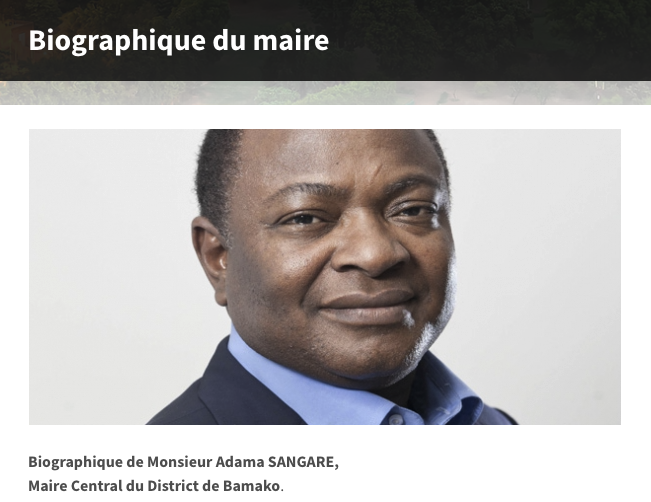 Biographique du maire

Biographique de Monsieur Adama SANGARE,
Maire Central du District de Bamako.